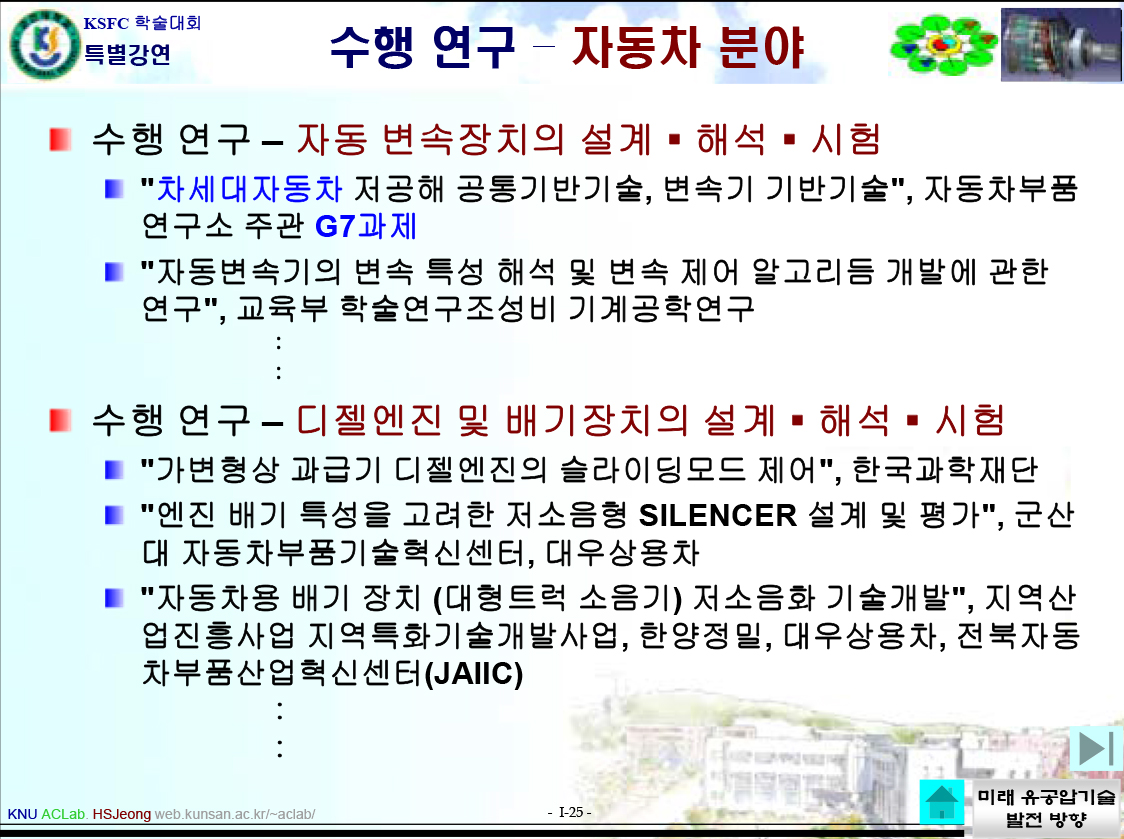 KSFC 학술대회
특별강연

수행 연구 – 자동차 분야

수행 연구 – 자동 변속장치의 설계 ▪ 해석 ▪ 시험

"차세대자동차 저공해 공통기반기술, 변속기 기반기술", 자동차부품연구소 주관 G7과제

"자동변속기의 변속 특성 해석 및 변속 제어 알고리듬 개발에 관한 연구", 교육부 학술연구조성비 기계공학연구

:
:

수행 연구 – 디젤엔진 및 배기장치의 설계 ▪ 해석 ▪ 시험

"가변형상 과급기 디젤엔진의 슬라이딩모드 제어", 한국과학재단

"엔진 배기 특성을 고려한 저소음형 SILENCER 설계 및 평가", 군산대 자동차부품기술혁신센터, 대우상용차

"자동차용 배기 장치 (대형트럭 소음기) 저소음화 기술개발", 지역산업진흥사업 지역특화기술개발사업, 한양정밀, 대우상용차, 전북자동차부품산업혁신센터(JAIIC)

:
:

KNU ACLab. HSJeong web.kunsan.ac.kr/~aclab/

- I-25 -

미래 유공압기술 발전 방향